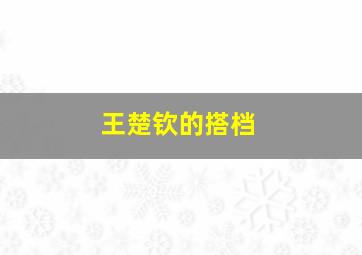 王楚钦的搭档